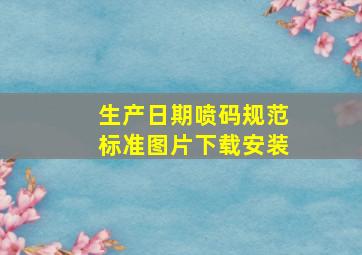 生产日期喷码规范
标准图片下载安装